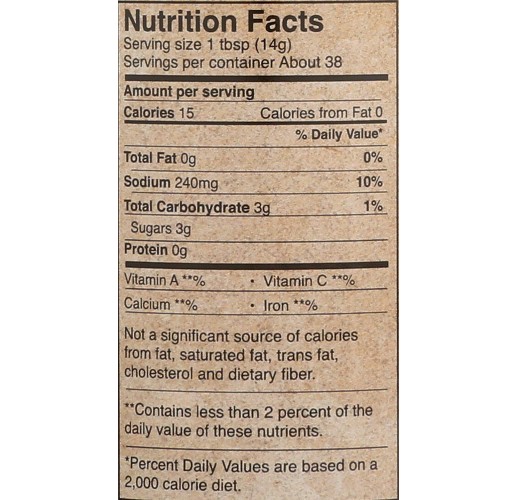 Nutrition Facts
Serving size 1 tbsp (14g)
Servings per container About 38

Amount per serving
Calories 15 Calories from Fat 0
% Daily Value*
Total Fat 0g 0%
Sodium 240mg 10%
Total Carbohydrate 3g 1%
Sugars 3g
Protein 0g

Vitamin A **% • Vitamin C **%
Calcium **% • Iron **%

Not a significant source of calories from fat, saturated fat, trans fat, cholesterol and dietary fiber.

**Contains less than 2 percent of the daily value of these nutrients.

*Percent Daily Values are based on a 2,000 calorie diet.